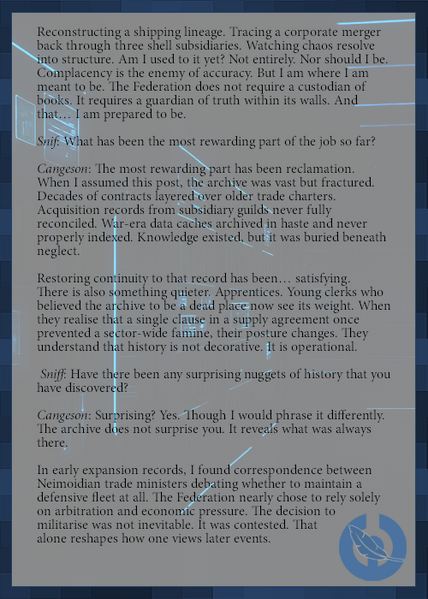 Reconstructing a shipping lineage. Tracing a corporate merger back through three shell subsidiaries. Watching chaos resolve into structure. Am I used to it yet? Not entirely. Nor should I be. Complacency is the enemy of accuracy. But I am where I am meant to be. The Federation does not require a custodian of books. It requires a guardian of truth within its walls. And that… I am prepared to be.

Snif: What has been the most rewarding part of the job so far?

Cangeson: The most rewarding part has been reclamation. When I assumed this post, the archive was vast but fractured. Decades of contracts layered over older trade charters. Acquisition records from subsidiary guilds never fully reconciled. War-era data caches archived in haste and never properly indexed. Knowledge existed, but it was buried beneath neglect.

Restoring continuity to that record has been… satisfying. There is also something quieter. Apprentices. Young clerks who believed the archive to be a dead place now see its weight. When they realise that a single clause in a supply agreement once prevented a sector-wide famine, their posture changes. They understand that history is not decorative. It is operational.

Sniff: Have there been any surprising nuggets of history that you have discovered?

Cangeson: Surprising? Yes. Though I would phrase it differently. The archive does not surprise you. It reveals what was always there.

In early expansion records, I found correspondence between Neimoidian trade ministers debating whether to maintain a defensive fleet at all. The Federation nearly chose to rely solely on arbitration and economic pressure. The decision to militarise was not inevitable. It was contested. That alone reshapes how one views later events.